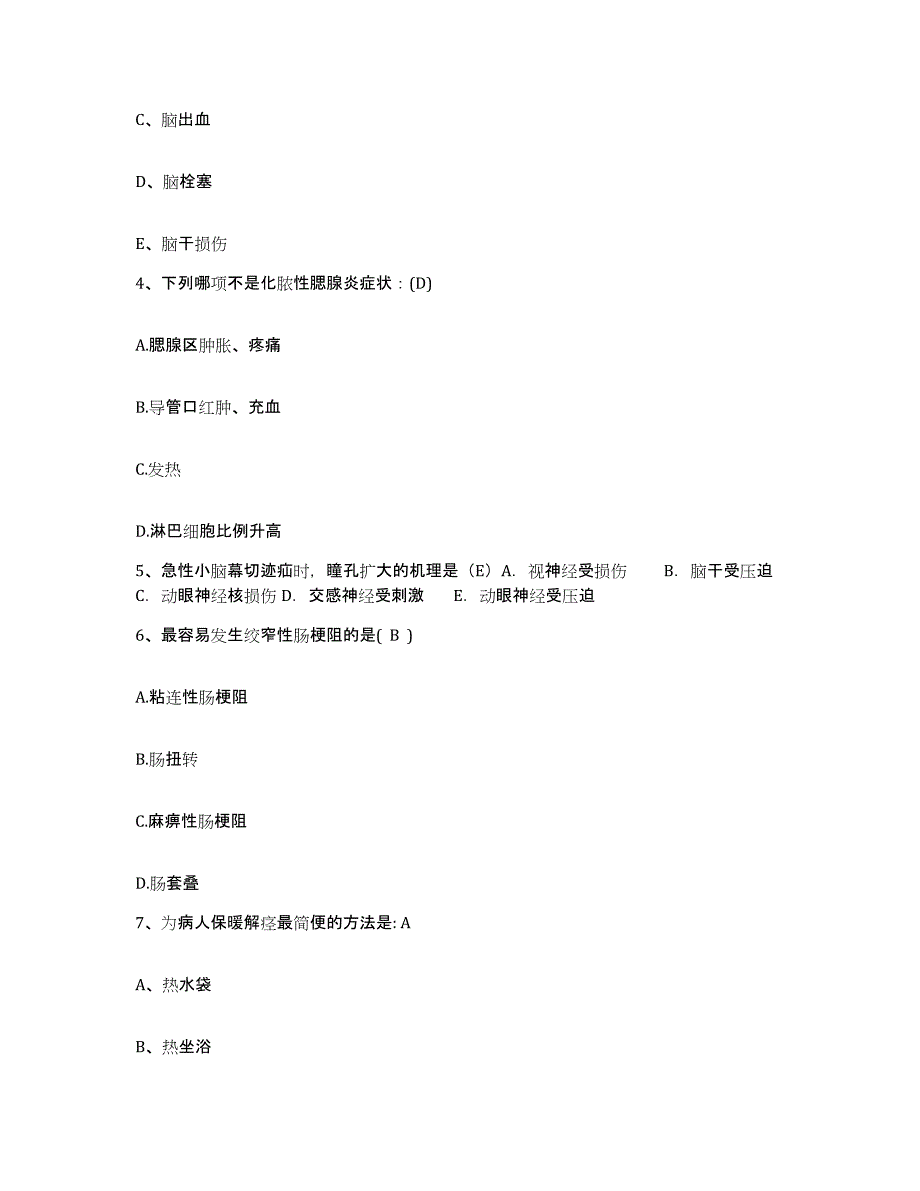 C、脑出血

D、脑栓塞

E、脑干损伤

4、下列哪项不是化脓性腮腺炎症状：(D)

A.腮腺区肿胀、疼痛

B.导管口红肿、充血

C.发热

D.淋巴细胞比例升高

5、急性小脑幕切迹疝时，瞳孔扩大的机理是（E）A. 视神经受损伤　　B. 脑干受压迫　C. 动眼神经核损伤 D. 交感神经受刺激　E. 动眼神经受压迫

6、最容易发生绞窄性肠梗阻的是( B )

A.粘连性肠梗阻

B.肠扭转

C.麻痹性肠梗阻

D.肠套叠

7、为病人保暖解痉最简便的方法是: A

A、热水袋

B、热坐浴